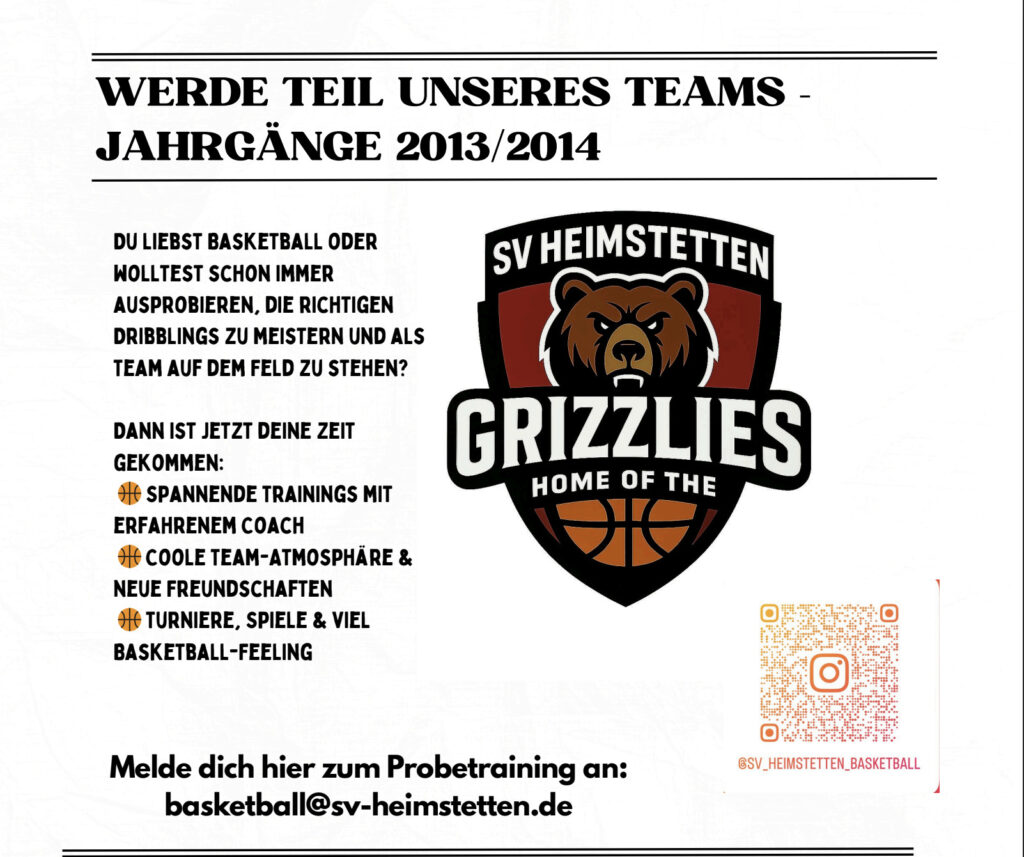 WERDE TEIL UNSERES TEAMS - JAHRGÄNGE 2013/2014

DU LIEBST BASKETBALL ODER WOLLTEST SCHON IMMER AUSPROBIEREN, DIE RICHTIGEN DRIBBLINGS ZU MEISTERN UND ALS TEAM AUF DEM FELD ZU STEHEN?

DANN IST JETZT DEINE ZEIT GEKOMMEN:
🏀 SPANNENDE TRAININGS MIT ERFAHRENEM COACH
🏀 COOLE TEAM-ATMOSPHÄRE & NEUE FREUNDSCHAFTEN
🏀 TURNIERE, SPIELE & VIEL BASKETBALL-FEELING

SV HEIMSTETTEN
GRIZZLIES
HOME OF THE

@SV_HEIMSTETTEN_BASKETBALL

Melde dich hier zum Probetraining an:
basketball@sv-heimstetten.de